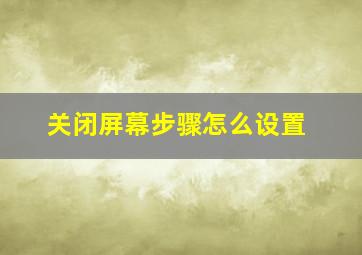 关闭屏幕步骤怎么设置